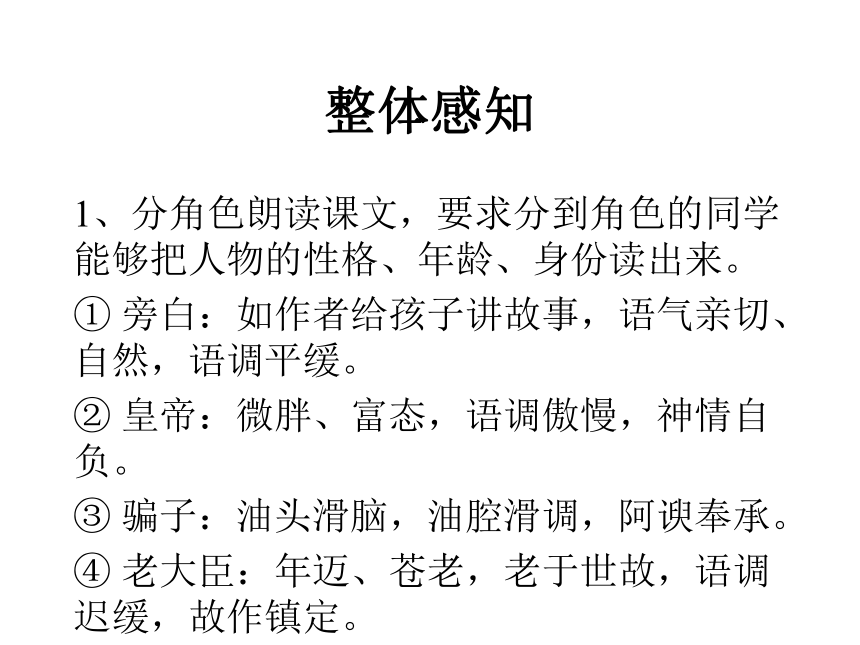 整体感知

1、分角色朗读课文，要求分到角色的同学能够把人物的性格、年龄、身份读出来。

① 旁白：如作者给孩子讲故事，语气亲切、自然，语调平缓。

② 皇帝：微胖、富态，语调傲慢，神情自负。

③ 骗子：油头滑脑，油腔滑调，阿谀奉承。

④ 老大臣：年迈、苍老，老于世故，语调迟缓，故作镇定。